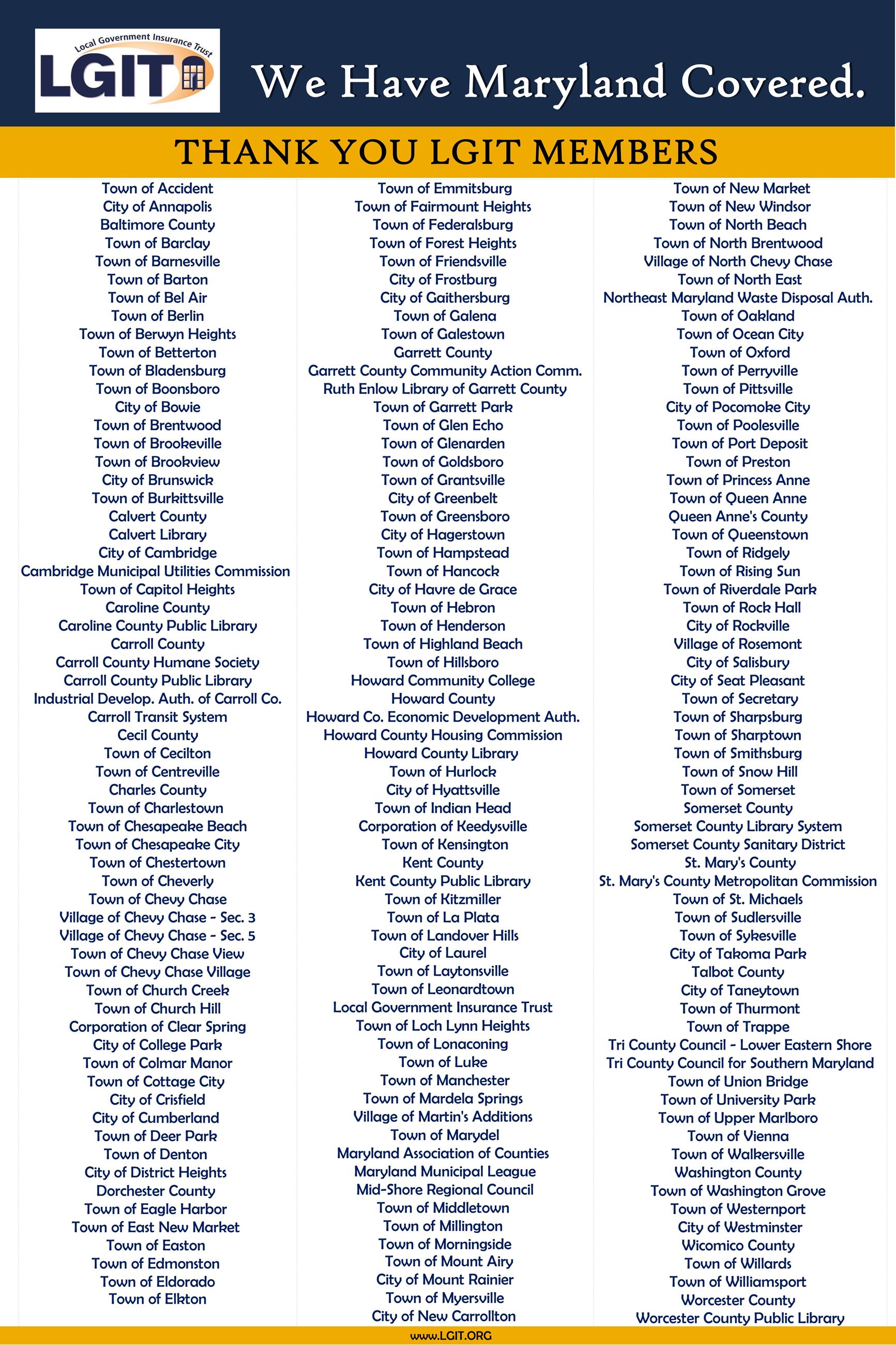 Local Government Insurance Trust
LGIT

We Have Maryland Covered.

THANK YOU LGIT MEMBERS

Town of Accident
City of Annapolis
Baltimore County
Town of Barclay
Town of Barnesville
Town of Barton
Town of Bel Air
Town of Berlin
Town of Berwyn Heights
Town of Betterton
Town of Bladensburg
Town of Boonsboro
City of Bowie
Town of Brentwood
Town of Brookeville
Town of Brookview
City of Brunswick
Town of Burkittsville
Calvert County
Calvert Library
City of Cambridge
Cambridge Municipal Utilities Commission
Town of Capitol Heights
Caroline County
Caroline County Public Library
Carroll County
Carroll County Humane Society
Carroll County Public Library
Industrial Develop. Auth. of Carroll Co.
Carroll Transit System
Cecil County
Town of Cecilton
Town of Centreville
Charles County
Town of Charlestown
Town of Chesapeake Beach
Town of Chesapeake City
Town of Chestertown
Town of Cheverly
Town of Chevy Chase
Village of Chevy Chase - Sec. 3
Village of Chevy Chase - Sec. 5
Town of Chevy Chase View
Town of Chevy Chase Village
Town of Church Creek
Town of Church Hill
Corporation of Clear Spring
City of College Park
Town of Colmar Manor
Town of Cottage City
City of Crisfield
City of Cumberland
Town of Deer Park
Town of Denton
City of District Heights
Dorchester County
Town of Eagle Harbor
Town of East New Market
Town of Easton
Town of Edmonston
Town of Eldorado
Town of Elkton

Town of Emmitsburg
Town of Fairmount Heights
Town of Federalsburg
Town of Forest Heights
Town of Friendsville
City of Frostburg
City of Gaithersburg
Town of Galena
Town of Galestown
Garrett County
Garrett County Community Action Comm.
Ruth Enlow Library of Garrett County
Town of Garrett Park
Town of Glen Echo
Town of Glenarden
Town of Goldsboro
Town of Grantsville
City of Greenbelt
Town of Greensboro
City of Hagerstown
Town of Hampstead
Town of Hancock
City of Havre de Grace
Town of Hebron
Town of Henderson
Town of Highland Beach
Town of Hillsboro
Howard Community College
Howard County
Howard Co. Economic Development Auth.
Howard County Housing Commission
Howard County Library
Town of Hurlock
City of Hyattsville
Town of Indian Head
Corporation of Keedysville
Town of Kensington
Kent County
Kent County Public Library
Town of Kitzmiller
Town of La Plata
Town of Landover Hills
City of Laurel
Town of Laytonsville
Town of Leonardtown
Local Government Insurance Trust
Town of Loch Lynn Heights
Town of Lonaconing
Town of Luke
Town of Manchester
Town of Mardela Springs
Village of Martin's Additions
Town of Marydel
Maryland Association of Counties
Maryland Municipal League
Mid-Shore Regional Council
Town of Middletown
Town of Millington
Town of Morningside
Town of Mount Airy
City of Mount Rainier
Town of Myersville
City of New Carrollton

Town of New Market
Town of New Windsor
Town of North Beach
Town of North Brentwood
Village of North Chevy Chase
Town of North East
Northeast Maryland Waste Disposal Auth.
Town of Oakland
Town of Ocean City
Town of Oxford
Town of Perryville
Town of Pittsville
City of Pocomoke City
Town of Poolesville
Town of Port Deposit
Town of Preston
Town of Princess Anne
Town of Queen Anne
Queen Anne's County
Town of Queenstown
Town of Ridgely
Town of Rising Sun
Town of Riverdale Park
Town of Rock Hall
City of Rockville
Village of Rosemont
City of Salisbury
City of Seat Pleasant
Town of Secretary
Town of Sharpsburg
Town of Sharptown
Town of Smithsburg
Town of Snow Hill
Town of Somerset
Somerset County
Somerset County Library System
Somerset County Sanitary District
St. Mary's County
St. Mary's County Metropolitan Commission
Town of St. Michaels
Town of Sudlersville
Town of Sykesville
City of Takoma Park
Talbot County
City of Taneytown
Town of Thurmont
Town of Trappe
Tri County Council - Lower Eastern Shore
Tri County Council for Southern Maryland
Town of Union Bridge
Town of University Park
Town of Upper Marlboro
Town of Vienna
Town of Walkersville
Washington County
Town of Washington Grove
Town of Westernport
City of Westminster
Wicomico County
Town of Willards
Town of Williamsport
Worcester County
Worcester County Public Library

www.LGIT.ORG